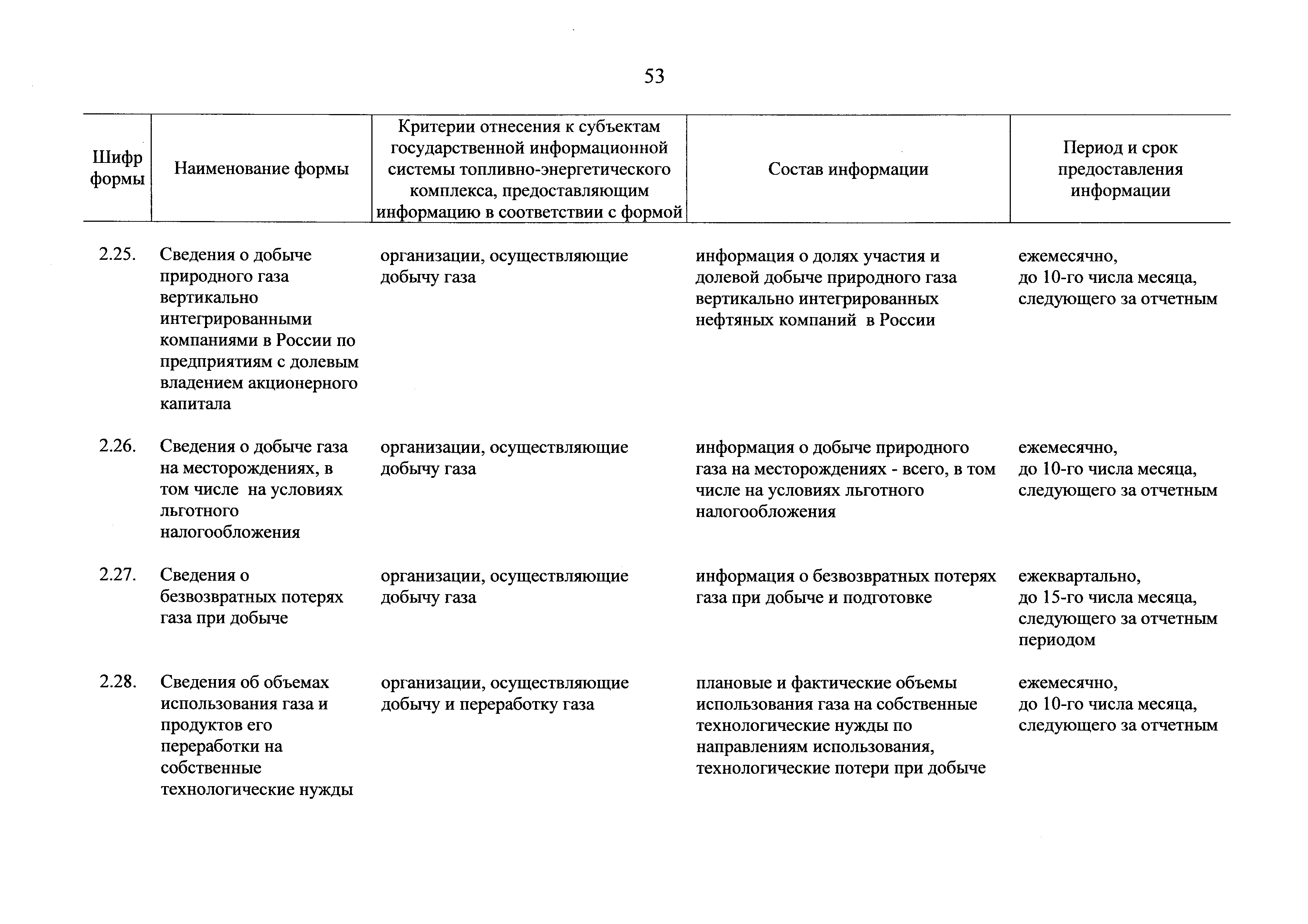 53

| Шифр формы | Наименование формы | Критерии отнесения к субъектам государственной информационной системы топливно-энергетического комплекса, предоставляющим информацию в соответствии с формой | Состав информации | Период и срок предоставления информации |
|---|---|---|---|---|
| 2.25. | Сведения о добыче природного газа вертикально интегрированными компаниями в России по предприятиям с долевым владением акционерного капитала | организации, осуществляющие добычу газа | информация о долях участия и долевой добыче природного газа вертикально интегрированных нефтяных компаний в России | ежемесячно, до 10-го числа месяца, следующего за отчетным |
| 2.26. | Сведения о добыче газа на месторождениях, в том числе на условиях льготного налогообложения | организации, осуществляющие добычу газа | информация о добыче природного газа на месторождениях - всего, в том числе на условиях льготного налогообложения | ежемесячно, до 10-го числа месяца, следующего за отчетным |
| 2.27. | Сведения о безвозвратных потерях газа при добыче | организации, осуществляющие добычу газа | информация о безвозвратных потерях газа при добыче и подготовке | ежеквартально, до 15-го числа месяца, следующего за отчетным периодом |
| 2.28. | Сведения об объемах использования газа и продуктов его переработки на собственные технологические нужды | организации, осуществляющие добычу и переработку газа | плановые и фактические объемы использования газа на собственные технологические нужды по направлениям использования, технологические потери при добыче | ежемесячно, до 10-го числа месяца, следующего за отчетным |